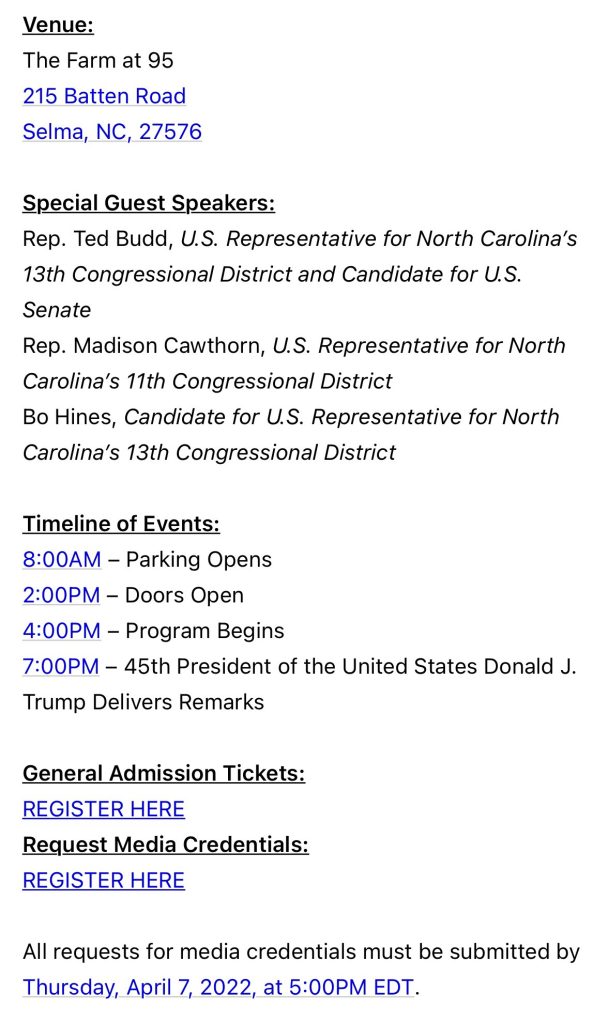 Venue:
The Farm at 95
215 Batten Road
Selma, NC, 27576

Special Guest Speakers:
Rep. Ted Budd, U.S. Representative for North Carolina's 13th Congressional District and Candidate for U.S. Senate
Rep. Madison Cawthorn, U.S. Representative for North Carolina's 11th Congressional District
Bo Hines, Candidate for U.S. Representative for North Carolina's 13th Congressional District

Timeline of Events:
8:00AM – Parking Opens
2:00PM – Doors Open
4:00PM – Program Begins
7:00PM – 45th President of the United States Donald J. Trump Delivers Remarks

General Admission Tickets:
REGISTER HERE
Request Media Credentials:
REGISTER HERE

All requests for media credentials must be submitted by Thursday, April 7, 2022, at 5:00PM EDT.